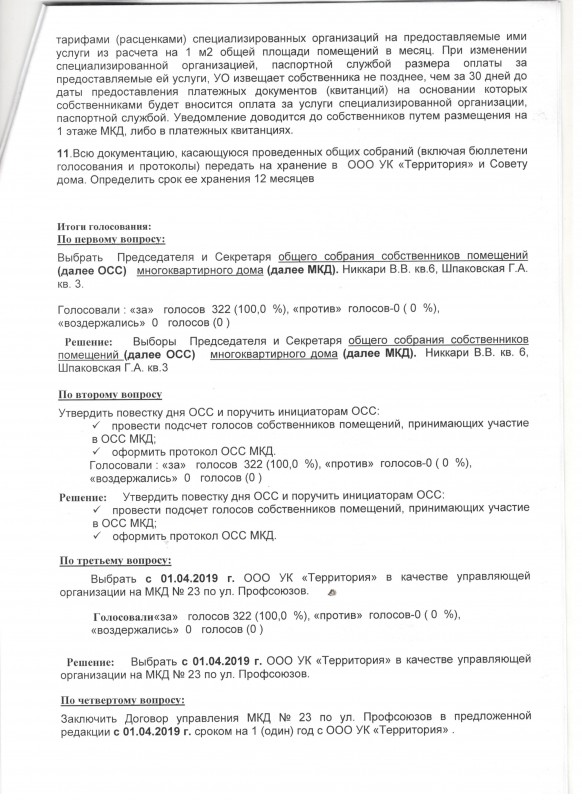 тарифами (расценками) специализированных организаций на предоставляемые ими услуги из расчета на 1 м2 общей площади помещений в месяц. При изменении специализированной организацией, паспортной службой размера оплаты за предоставляемые ей услуги, УО извещает собственника не позднее, чем за 30 дней до даты предоставления платежных документов (квитанций) на основании которых собственниками будет вносится оплата за услуги специализированной организации, паспортной службой. Уведомление доводится до собственников путем размещения на 1 этаже МКД, либо в платежных квитанциях.

11.Всю документацию, касающуюся проведенных общих собраний (включая бюллетени голосования и протоколы) передать на хранение в ООО УК «Территория» и Совету дома. Определить срок ее хранения 12 месяцев

Итоги голосования:
По первому вопросу:

Выбрать Председателя и Секретаря общего собрания собственников помещений (далее ОСС) многоквартирного дома (далее МКД). Никкари В.В. кв.6, Шпаковская Г.А. кв. 3.

Голосовали : «за» голосов 322 (100,0 %), «против» голосов-0 ( 0 %), «воздержались» 0 голосов (0 )

Решение: Выборы Председателя и Секретаря общего собрания собственников помещений (далее ОСС) многоквартирного дома (далее МКД). Никкари В.В. кв. 6, Шпаковская Г.А. кв.3

По второму вопросу

Утвердить повестку дня ОСС и поручить инициаторам ОСС:
✓ провести подсчет голосов собственников помещений, принимающих участие в ОСС МКД;
✓ оформить протокол ОСС МКД.
Голосовали : «за» голосов 322 (100,0 %), «против» голосов-0 ( 0 %), «воздержались» 0 голосов (0 )

Решение: Утвердить повестку дня ОСС и поручить инициаторам ОСС:
✓ провести подсчет голосов собственников помещений, принимающих участие в ОСС МКД;
✓ оформить протокол ОСС МКД.

По третьему вопросу:

Выбрать с 01.04.2019 г. ООО УК «Территория» в качестве управляющей организации на МКД № 23 по ул. Профсоюзов.

Голосовали«за» голосов 322 (100,0 %), «против» голосов-0 ( 0 %), «воздержались» 0 голосов (0 )

Решение: Выбрать с 01.04.2019 г. ООО УК «Территория» в качестве управляющей организации на МКД № 23 по ул. Профсоюзов.

По четвертому вопросу:

Заключить Договор управления МКД № 23 по ул. Профсоюзов в предложенной редакции с 01.04.2019 г. сроком на 1 (один) год с ООО УК «Территория» .